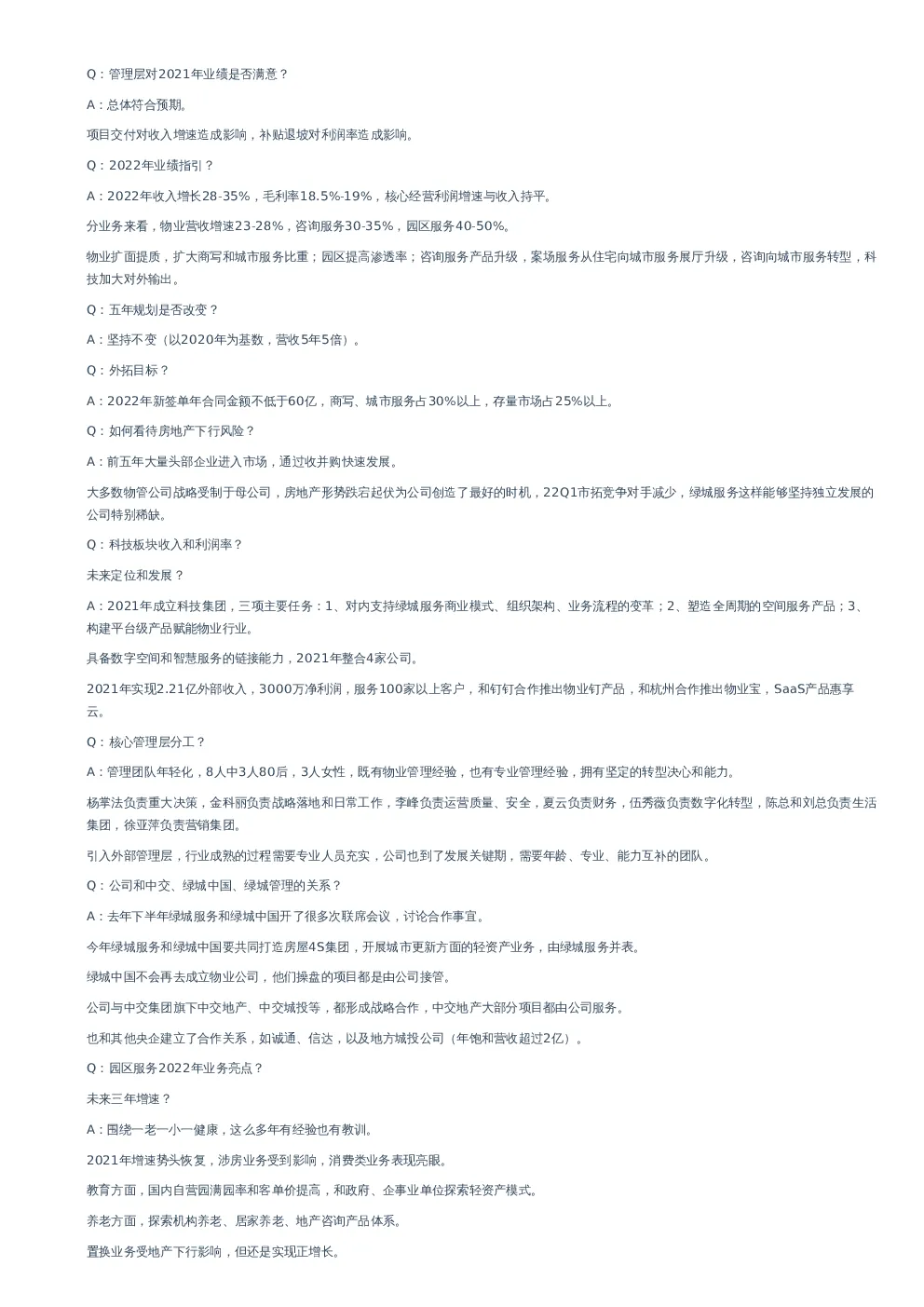 Q：管理层对2021年业绩是否满意？

A：总体符合预期。

项目交付对收入增速造成影响，补贴退坡对利润率造成影响。

Q：2022年业绩指引？

A：2022年收入增长28-35%，毛利率18.5%-19%，核心经营利润增速与收入持平。

分业务来看，物业营收增速23-28%，咨询服务30-35%，园区服务40-50%。

物业扩面提质，扩大商写和城市服务比重；园区提高渗透率；咨询服务产品升级，案场服务从住宅向城市服务展厅升级，咨询向城市服务转型，科技加大对外输出。

Q：五年规划是否改变？

A：坚持不变（以2020年为基数，营收5年5倍）。

Q：外拓目标？

A：2022年新签单年合同金额不低于60亿，商写、城市服务占30%以上，存量市场占25%以上。

Q：如何看待房地产下行风险？

A：前五年大量头部企业进入市场，通过收并购快速发展。

大多数物管公司战略受制于母公司，房地产形势跌宕起伏为公司创造了最好的时机，22Q1市拓竞争对手减少，绿城服务这样能够坚持独立发展的公司特别稀缺。

Q：科技板块收入和利润率？

未来定位和发展？

A：2021年成立科技集团，三项主要任务：1、对内支持绿城服务商业模式、组织架构、业务流程的变革；2、塑造全周期的空间服务产品；3、构建平台级产品赋能物业行业。

具备数字空间和智慧服务的链接能力，2021年整合4家公司。

2021年实现2.21亿外部收入，3000万净利润，服务100家以上客户，和钉钉合作推出物业钉产品，和杭州合作推出物业宝，SaaS产品惠享云。

Q：核心管理层分工？

A：管理团队年轻化，8人中3人80后，3人女性，既有物业管理经验，也有专业管理经验，拥有坚定的转型决心和能力。

杨掌法负责重大决策，金科丽负责战略落地和日常工作，李峰负责运营质量、安全，夏云负责财务，伍秀薇负责数字化转型，陈总和刘总负责生活集团，徐亚萍负责营销集团。

引入外部管理层，行业成熟的过程需要专业人员充实，公司也到了发展关键期，需要年龄、专业、能力互补的团队。

Q：公司和中交、绿城中国、绿城管理的关系？

A：去年下半年绿城服务和绿城中国开了很多次联席会议，讨论合作事宜。

今年绿城服务和绿城中国要共同打造房屋4S集团，开展城市更新方面的轻资产业务，由绿城服务并表。

绿城中国不会再去成立物业公司，他们操盘的项目都是由公司接管。

公司与中交集团旗下中交地产、中交城投等，都形成战略合作，中交地产大部分项目都由公司服务。

也和其他央企建立了合作关系，如诚通、信达，以及地方城投公司（年饱和营收超过2亿）。

Q：园区服务2022年业务亮点？

未来三年增速？

A：围绕一老一小一健康，这么多年有经验也有教训。

2021年增速势头恢复，涉房业务受到影响，消费类业务表现亮眼。

教育方面，国内自营园满园率和客单价提高，和政府、企事业单位探索轻资产模式。

养老方面，探索机构养老、居家养老、地产咨询产品体系。

置换业务受地产下行影响，但还是实现正增长。